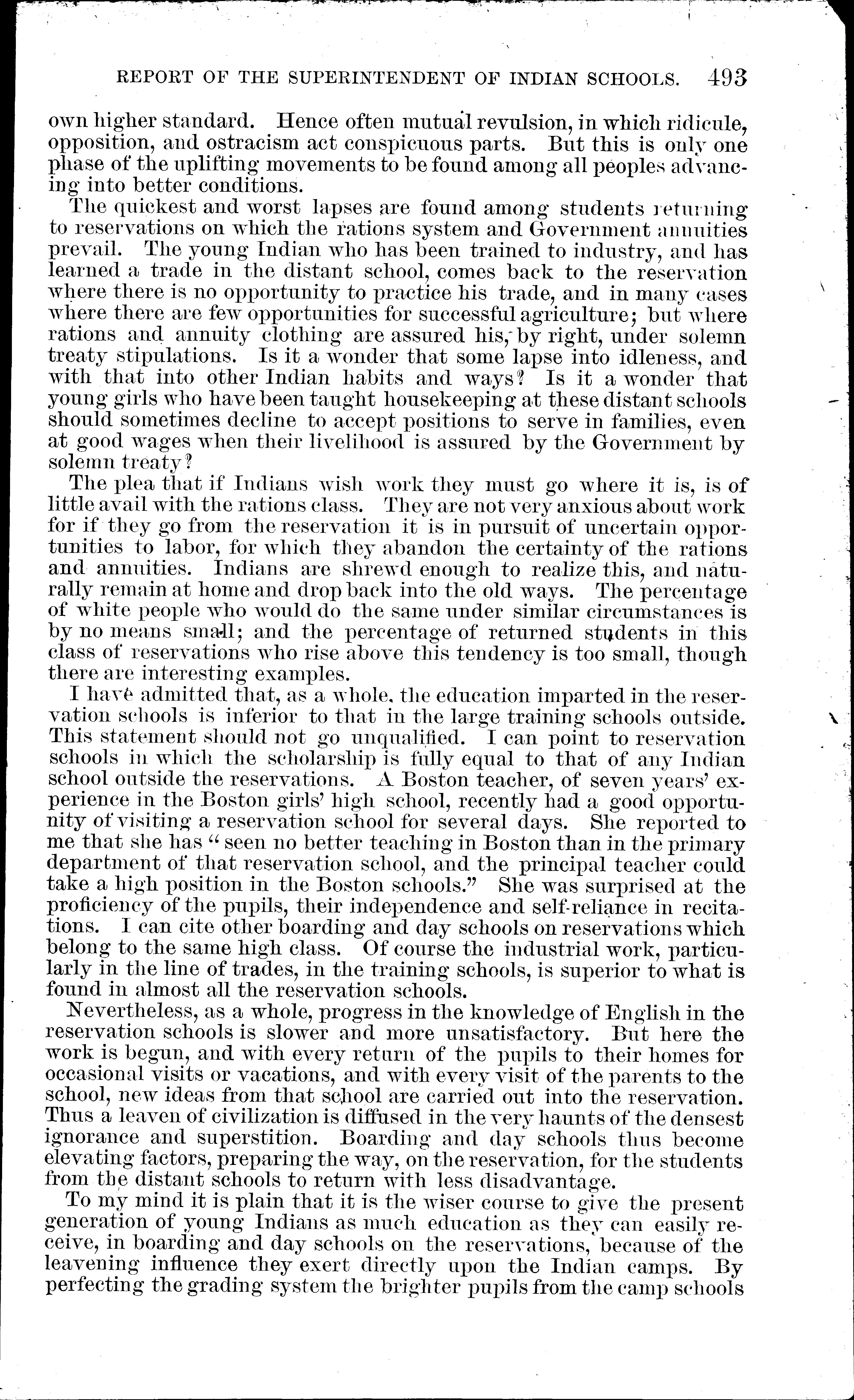 REPORT OF THE SUPERINTENDENT OF INDIAN SCHOOLS. 493

own higher standard. Hence often mutual revulsion, in which ridicule, opposition, and ostracism act conspicuous parts. But this is only one phase of the uplifting movements to be found among all peoples advancing into better conditions.

The quickest and worst lapses are found among students returning to reservations on which the rations system and Government annuities prevail. The young Indian who has been trained to industry, and has learned a trade in the distant school, comes back to the reservation where there is no opportunity to practice his trade, and in many cases where there are few opportunities for successful agriculture; but where rations and annuity clothing are assured his, by right, under solemn treaty stipulations. Is it a wonder that some lapse into idleness, and with that into other Indian habits and ways? Is it a wonder that young girls who have been taught housekeeping at these distant schools should sometimes decline to accept positions to serve in families, even at good wages when their livelihood is assured by the Government by solemn treaty?

The plea that if Indians wish work they must go where it is, is of little avail with the rations class. They are not very anxious about work for if they go from the reservation it is in pursuit of uncertain opportunities to labor, for which they abandon the certainty of the rations and annuities. Indians are shrewd enough to realize this, and naturally remain at home and drop back into the old ways. The percentage of white people who would do the same under similar circumstances is by no means small; and the percentage of returned students in this class of reservations who rise above this tendency is too small, though there are interesting examples.

I have admitted that, as a whole, the education imparted in the reservation schools is inferior to that in the large training schools outside. This statement should not go unqualified. I can point to reservation schools in which the scholarship is fully equal to that of any Indian school outside the reservations. A Boston teacher, of seven years' experience in the Boston girls' high school, recently had a good opportunity of visiting a reservation school for several days. She reported to me that she has "seen no better teaching in Boston than in the primary department of that reservation school, and the principal teacher could take a high position in the Boston schools." She was surprised at the proficiency of the pupils, their independence and self-reliance in recitations. I can cite other boarding and day schools on reservations which belong to the same high class. Of course the industrial work, particularly in the line of trades, in the training schools, is superior to what is found in almost all the reservation schools.

Nevertheless, as a whole, progress in the knowledge of English in the reservation schools is slower and more unsatisfactory. But here the work is begun, and with every return of the pupils to their homes for occasional visits or vacations, and with every visit of the parents to the school, new ideas from that school are carried out into the reservation. Thus a leaven of civilization is diffused in the very haunts of the densest ignorance and superstition. Boarding and day schools thus become elevating factors, preparing the way, on the reservation, for the students from the distant schools to return with less disadvantage.

To my mind it is plain that it is the wiser course to give the present generation of young Indians as much education as they can easily receive, in boarding and day schools on the reservations, because of the leavening influence they exert directly upon the Indian camps. By perfecting the grading system the brighter pupils from the camp schools